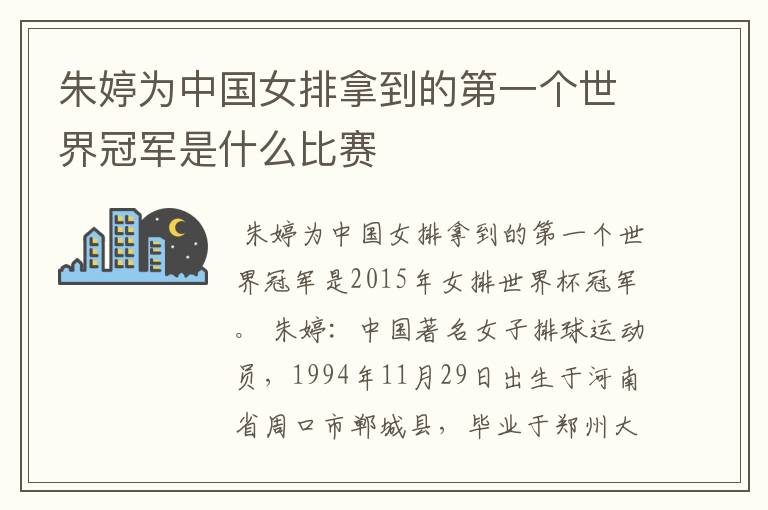 朱婷为中国女排拿到的第一个世界冠军是什么比赛

朱婷为中国女排拿到的第一个世界冠军是2015年女排世界杯冠军。 朱婷：中国著名女子排球运动员，1994年11月29日出生于河南省周口市郸城县，毕业于郑州大